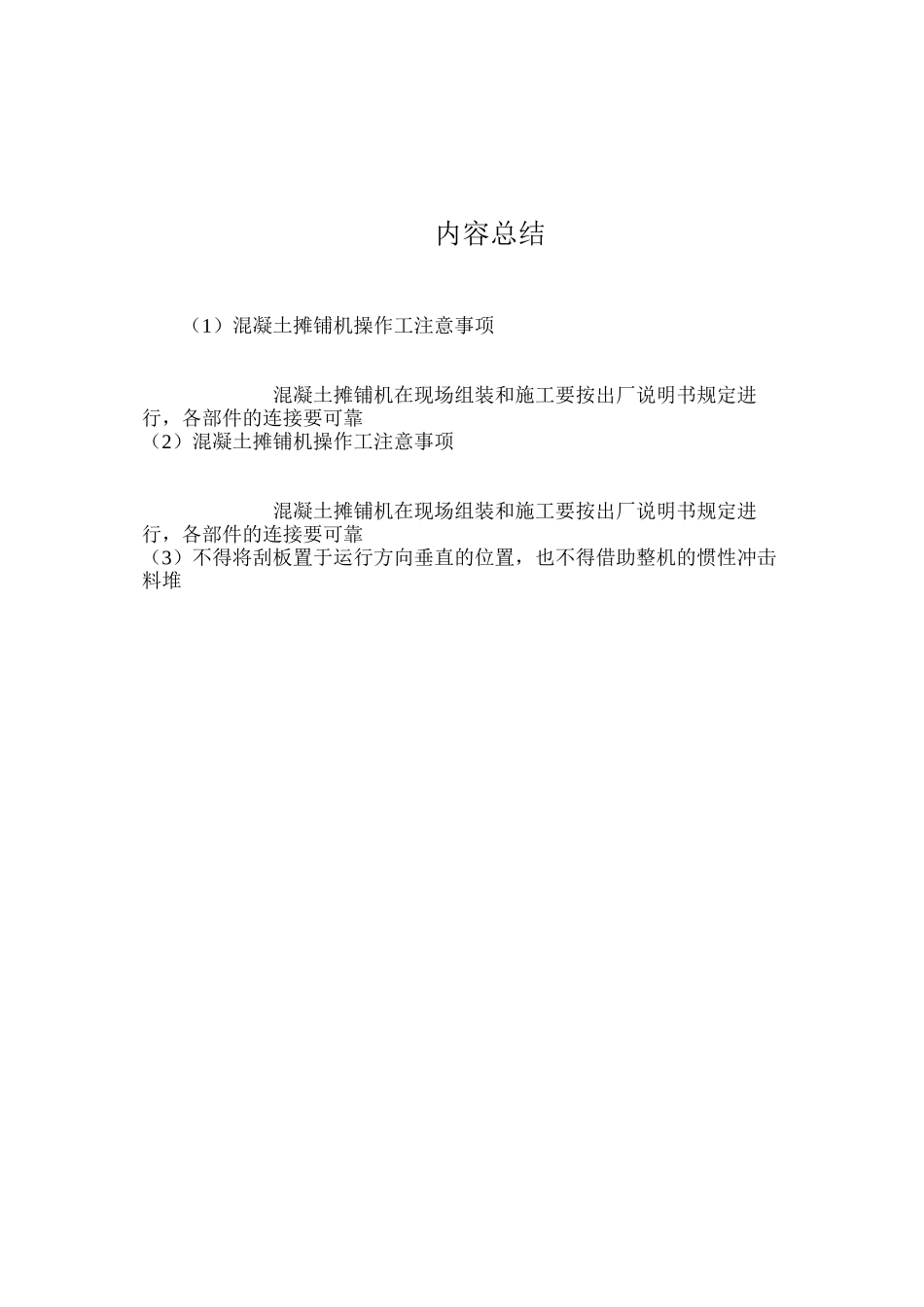 内容总结

（1）混凝土摊铺机操作工注意事项

混凝土摊铺机在现场组装和施工要按出厂说明书规定进行，各部件的连接要可靠
（2）混凝土摊铺机操作工注意事项

混凝土摊铺机在现场组装和施工要按出厂说明书规定进行，各部件的连接要可靠
（3）不得将刮板置于运行方向垂直的位置，也不得借助整机的惯性冲击料堆